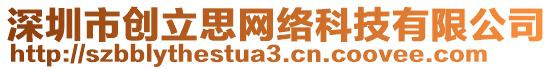 深圳市创立思网络科技有限公司
http://szbblythestua3.cn.coovee.com